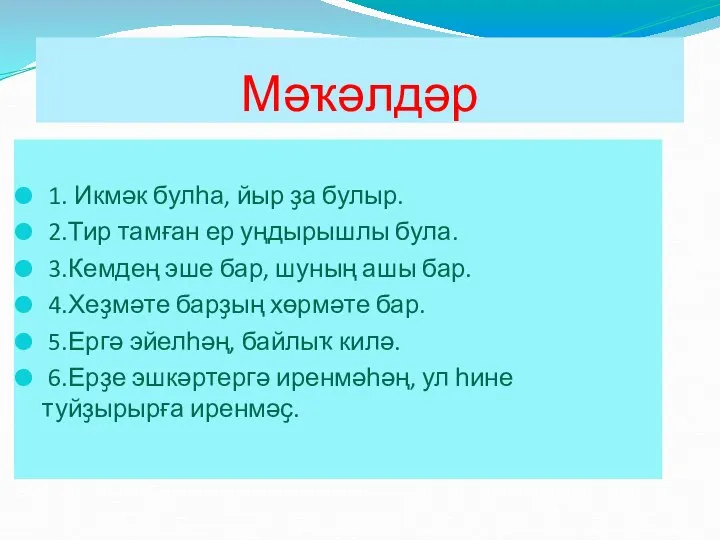 Мәҡәлдәр

1. Икмәк булһа, йыр ҙа булыр.

2.Тир тамған ер уңдырышлы була.

3.Кемдең эше бар, шуның ашы бар.

4.Хеҙмәте барҙың хөрмәте бар.

5.Ергә эйелһәң, байлыҡ килә.

6.Ерҙе эшкәртергә иренмәһәң, ул һине туйҙырырға иренмәҫ.